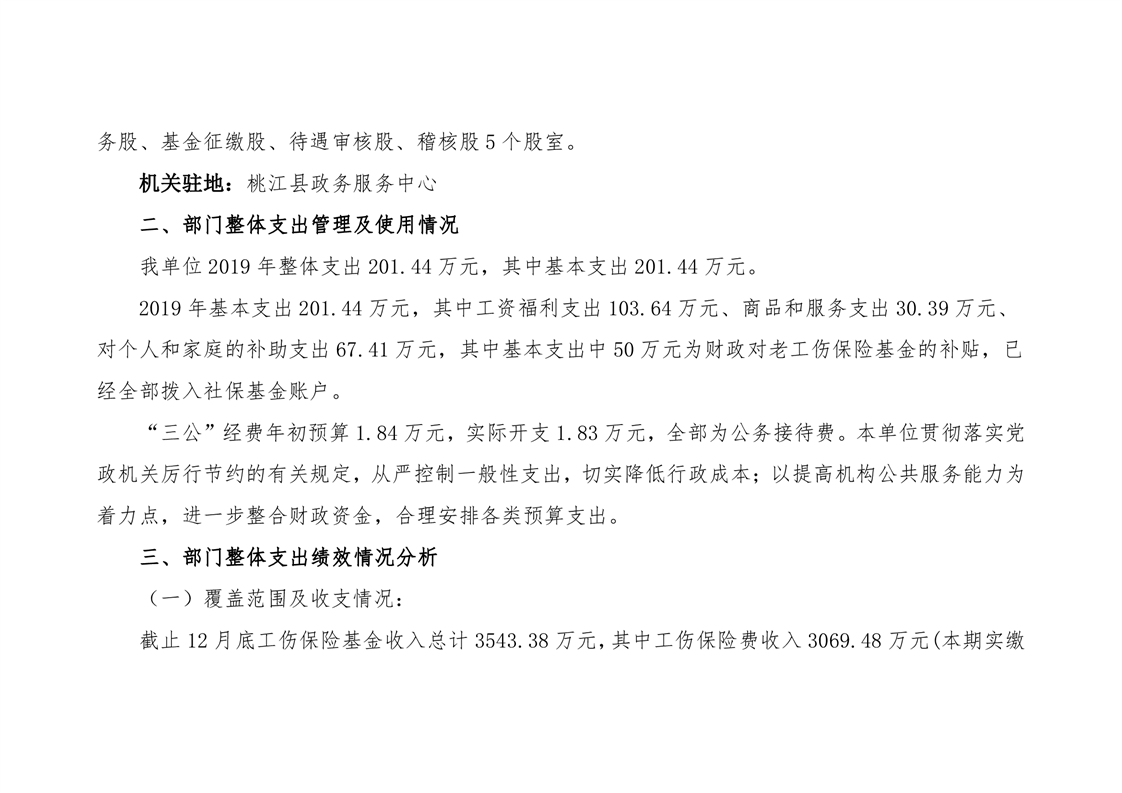 务股、基金征缴股、待遇审核股、稽核股5个股室。

机关驻地：桃江县政务服务中心

二、部门整体支出管理及使用情况

我单位2019年整体支出201.44万元，其中基本支出201.44万元。

2019年基本支出201.44万元，其中工资福利支出103.64万元、商品和服务支出30.39万元、对个人和家庭的补助支出67.41万元，其中基本支出中50万元为财政对老工伤保险基金的补贴，已经全部拨入社保基金账户。

“三公”经费年初预算1.84万元，实际开支1.83万元，全部为公务接待费。本单位贯彻落实党政机关厉行节约的有关规定，从严控制一般性支出，切实降低行政成本；以提高机构公共服务能力为着力点，进一步整合财政资金，合理安排各类预算支出。

三、部门整体支出绩效情况分析

（一）覆盖范围及收支情况：

截止12月底工伤保险基金收入总计3543.38万元，其中工伤保险费收入3069.48万元(本期实缴